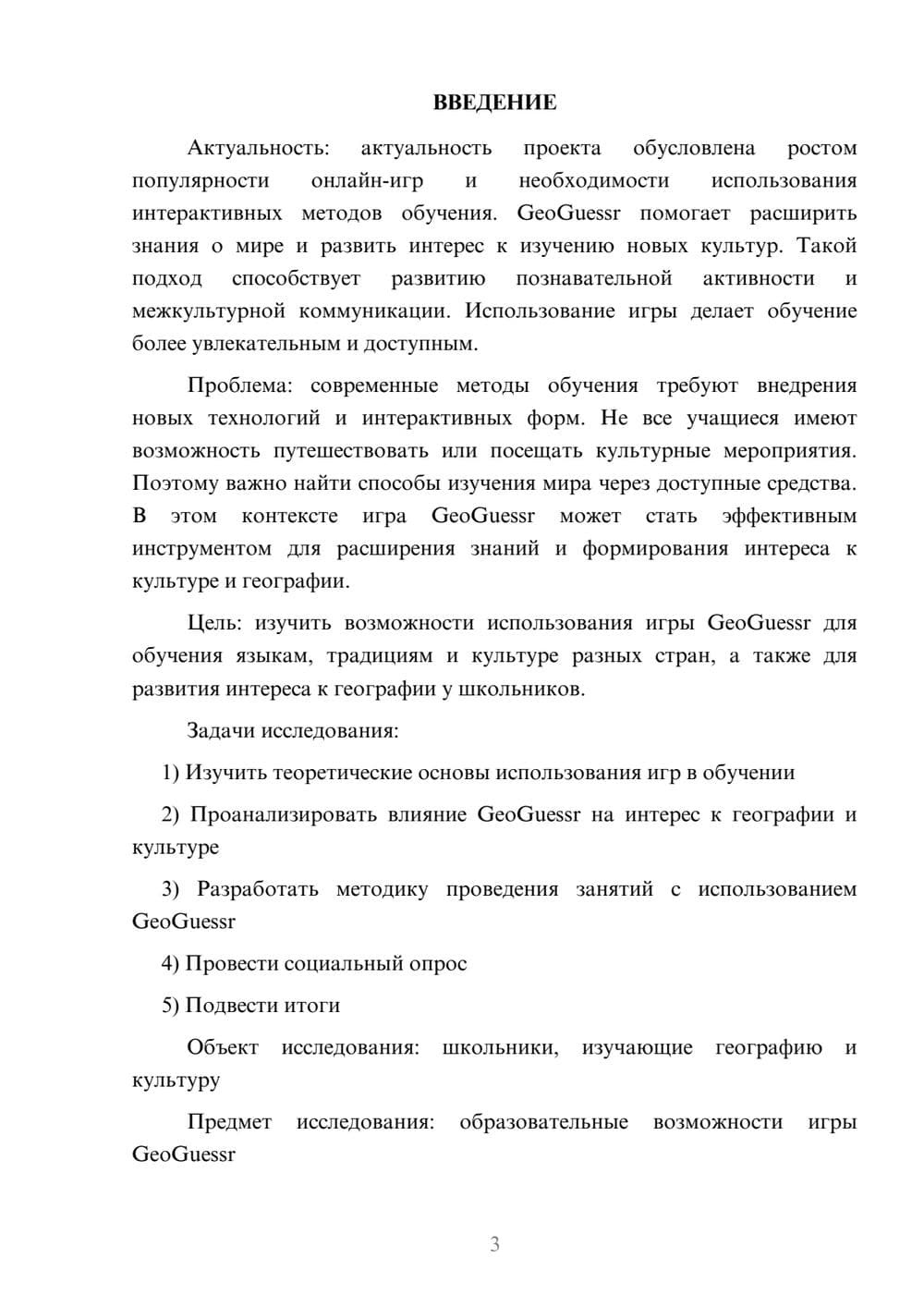 ВВЕДЕНИЕ

Актуальность: актуальность проекта обусловлена ростом популярности онлайн-игр и необходимости использования интерактивных методов обучения. GeoGuessr помогает расширить знания о мире и развить интерес к изучению новых культур. Такой подход способствует развитию познавательной активности и межкультурной коммуникации. Использование игры делает обучение более увлекательным и доступным.

Проблема: современные методы обучения требуют внедрения новых технологий и интерактивных форм. Не все учащиеся имеют возможность путешествовать или посещать культурные мероприятия. Поэтому важно найти способы изучения мира через доступные средства. В этом контексте игра GeoGuessr может стать эффективным инструментом для расширения знаний и формирования интереса к культуре и географии.

Цель: изучить возможности использования игры GeoGuessr для обучения языкам, традициям и культуре разных стран, а также для развития интереса к географии у школьников.

Задачи исследования:

1) Изучить теоретические основы использования игр в обучении

2) Проанализировать влияние GeoGuessr на интерес к географии и культуре

3) Разработать методику проведения занятий с использованием GeoGuessr

4) Провести социальный опрос

5) Подвести итоги

Объект исследования: школьники, изучающие географию и культуру

Предмет исследования: образовательные возможности игры GeoGuessr

3